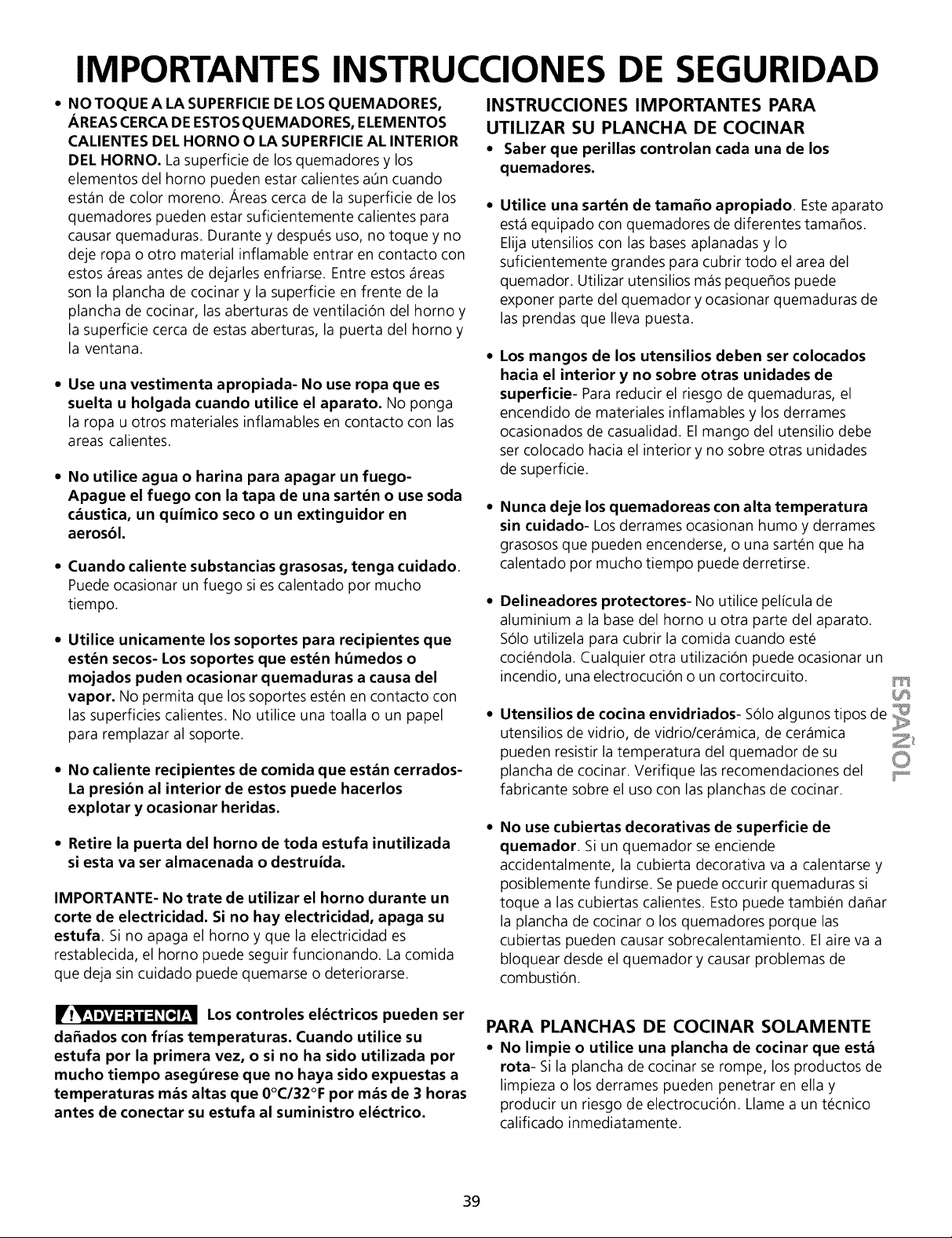 IMPORTANTES INSTRUCCIONES DE SEGURIDAD

• NO TOQUE A LA SUPERFICIE DE LOS QUEMADORES, ÁREAS CERCA DE ESTOS QUEMADORES, ELEMENTOS CALIENTES DEL HORNO O LA SUPERFICIE AL INTERIOR DEL HORNO. La superficie de los quemadores y los elementos del horno pueden estar calientes aún cuando están de color moreno. Áreas cerca de la superficie de los quemadores pueden estar suficientemente calientes para causar quemaduras. Durante y después uso, no toque y no deje ropa o otro material inflamable entrar en contacto con estos áreas antes de dejarles enfriarse. Entre estos áreas son la plancha de cocinar y la superficie en frente de la plancha de cocinar, las aberturas de ventilación del horno y la superficie cerca de estas aberturas, la puerta del horno y la ventana.

• Use una vestimenta apropiada- No use ropa que es suelta u holgada cuando utilice el aparato. No ponga la ropa u otros materiales inflamables en contacto con las areas calientes.

• No utilice agua o harina para apagar un fuego- Apague el fuego con la tapa de una sartén o use soda cáustica, un químico seco o un extinguidor en aerosól.

• Cuando caliente substancias grasosas, tenga cuidado. Puede ocasionar un fuego si es calentado por mucho tiempo.

• Utilice unicamente los soportes para recipientes que estén secos- Los soportes que estén húmedos o mojados puden ocasionar quemaduras a causa del vapor. No permita que los soportes estén en contacto con las superficies calientes. No utilice una toalla o un papel para remplazar al soporte.

• No caliente recipientes de comida que están cerrados- La presión al interior de estos puede hacerlos explotar y ocasionar heridas.

• Retire la puerta del horno de toda estufa inutilizada si esta va ser almacenada o destruída.

IMPORTANTE- No trate de utilizar el horno durante un corte de electricidad. Si no hay electricidad, apaga su estufa. Si no apaga el horno y que la electricidad es restablecida, el horno puede seguir funcionando. La comida que deja sin cuidado puede quemarse o deteriorarse.

ADVERTENCIA Los controles eléctricos pueden ser dañados con frías temperaturas. Cuando utilice su estufa por la primera vez, o si no ha sido utilizada por mucho tiempo asegúrese que no haya sido expuestas a temperaturas más altas que 0°C/32°F por más de 3 horas antes de conectar su estufa al suministro eléctrico.

INSTRUCCIONES IMPORTANTES PARA UTILIZAR SU PLANCHA DE COCINAR

• Saber que perillas controlan cada una de los quemadores.

• Utilice una sartén de tamaño apropiado. Este aparato está equipado con quemadores de diferentes tamaños. Elija utensilios con las bases aplanadas y lo suficientemente grandes para cubrir todo el area del quemador. Utilizar utensilios más pequeños puede exponer parte del quemador y ocasionar quemaduras de las prendas que lleva puesta.

• Los mangos de los utensilios deben ser colocados hacia el interior y no sobre otras unidades de superficie- Para reducir el riesgo de quemaduras, el encendido de materiales inflamables y los derrames ocasionados de casualidad. El mango del utensilio debe ser colocado hacia el interior y no sobre otras unidades de superficie.

• Nunca deje los quemadoreas con alta temperatura sin cuidado- Los derrames ocasionan humo y derrames grasosos que pueden encenderse, o una sartén que ha calentado por mucho tiempo puede derretirse.

• Delineadores protectores- No utilice película de aluminium a la base del horno u otra parte del aparato. Sólo utilizela para cubrir la comida cuando esté cociéndola. Cualquier otra utilización puede ocasionar un incendio, una electrocución o un cortocircuito.

• Utensilios de cocina envidriados- Sólo algunos tipos de utensilios de vidrio, de vidrio/cerámica, de cerámica pueden resistir la temperatura del quemador de su plancha de cocinar. Verifique las recomendaciones del fabricante sobre el uso con las planchas de cocinar.

• No use cubiertas decorativas de superficie de quemador. Si un quemador se enciende accidentalmente, la cubierta decorativa va a calentarse y posiblemente fundirse. Se puede occurir quemaduras si toque a las cubiertas calientes. Esto puede también dañar la plancha de cocinar o los quemadores porque las cubiertas pueden causar sobrecalentamiento. El aire va a bloquear desde el quemador y causar problemas de combustión.

PARA PLANCHAS DE COCINAR SOLAMENTE

• No limpie o utilice una plancha de cocinar que está rota- Si la plancha de cocinar se rompe, los productos de limpieza o los derrames pueden penetrar en ella y producir un riesgo de electrocución. Llame a un técnico calificado inmediatamente.

ESPAÑOL

39